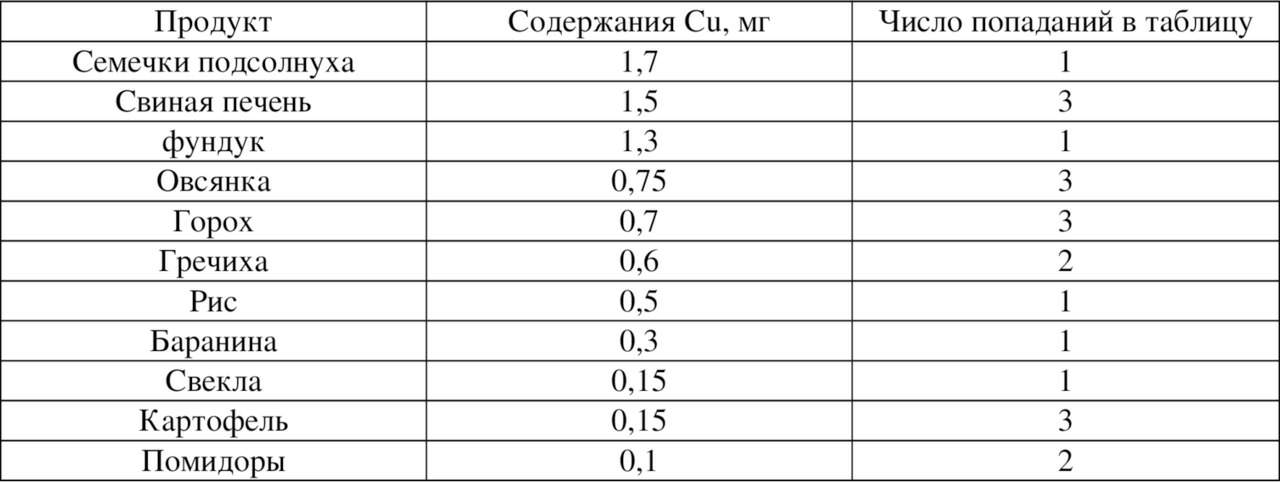 | Продукт | Содержания Cu, мг | Число попаданий в таблицу |
|---|---|---|
| Семечки подсолнуха | 1,7 | 1 |
| Свиная печень | 1,5 | 3 |
| фундук | 1,3 | 1 |
| Овсянка | 0,75 | 3 |
| Горох | 0,7 | 3 |
| Гречиха | 0,6 | 2 |
| Рис | 0,5 | 1 |
| Баранина | 0,3 | 1 |
| Свекла | 0,15 | 1 |
| Картофель | 0,15 | 3 |
| Помидоры | 0,1 | 2 |